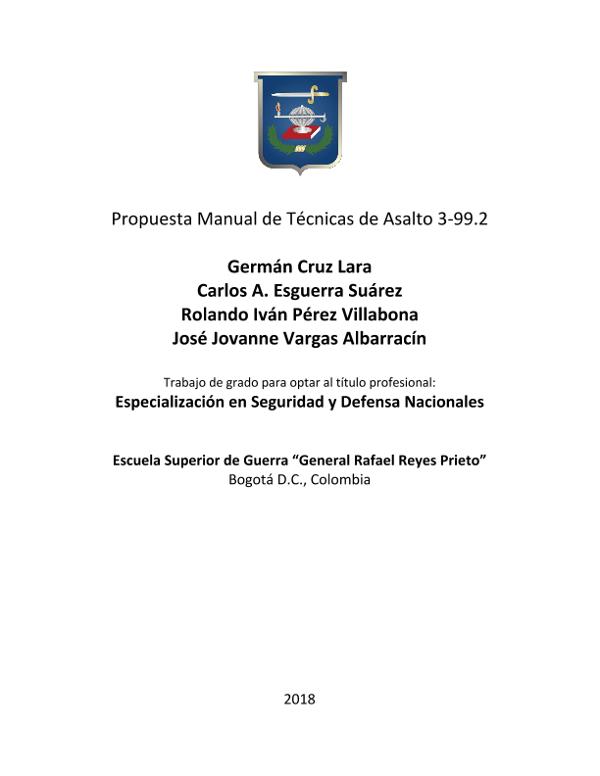 Propuesta Manual de Técnicas de Asalto 3-99.2

Germán Cruz Lara
Carlos A. Esguerra Suárez
Rolando Iván Pérez Villabona
José Jovanne Vargas Albarracín

Trabajo de grado para optar al título profesional:
Especialización en Seguridad y Defensa Nacionales

Escuela Superior de Guerra "General Rafael Reyes Prieto"
Bogotá D.C., Colombia

2018